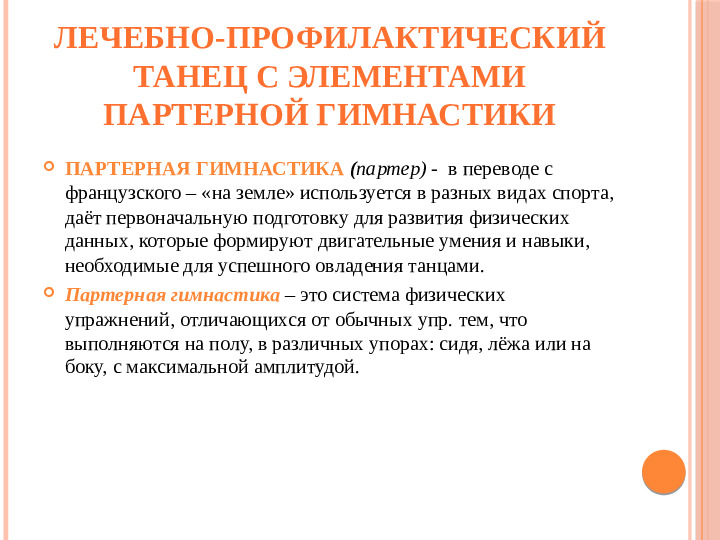 ЛЕЧЕБНО-ПРОФИЛАКТИЧЕСКИЙ ТАНЕЦ С ЭЛЕМЕНТАМИ ПАРТЕРНОЙ ГИМНАСТИКИ

ПАРТЕРНАЯ ГИМНАСТИКА (партер) - в переводе с французского – «на земле» используется в разных видах спорта, даёт первоначальную подготовку для развития физических данных, которые формируют двигательные умения и навыки, необходимые для успешного овладения танцами.

Партерная гимнастика – это система физических упражнений, отличающихся от обычных упр. тем, что выполняются на полу, в различных упорах: сидя, лёжа или на боку, с максимальной амплитудой.